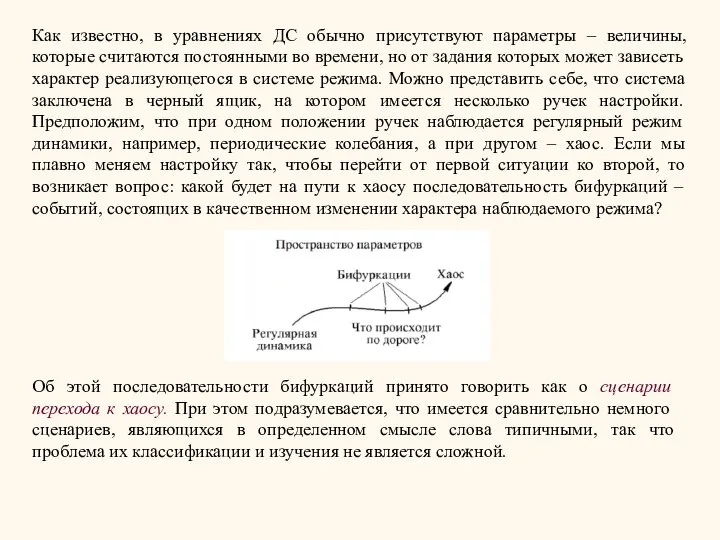 Как известно, в уравнениях ДС обычно присутствуют параметры – величины, которые считаются постоянными во времени, но от задания которых может зависеть характер реализующегося в системе режима. Можно представить себе, что система заключена в черный ящик, на котором имеется несколько ручек настройки. Предположим, что при одном положении ручек наблюдается регулярный режим динамики, например, периодические колебания, а при другом – хаос. Если мы плавно меняем настройку так, чтобы перейти от первой ситуации ко второй, то возникает вопрос: какой будет на пути к хаосу последовательность бифуркаций – событий, состоящих в качественном изменении характера наблюдаемого режима?

Пространство параметров

Бифуркации

Хаос

Регулярная динамика

Что происходит по дороге?

Об этой последовательности бифуркаций принято говорить как о сценарии перехода к хаосу. При этом подразумевается, что имеется сравнительно немного сценариев, являющихся в определенном смысле слова типичными, так что проблема их классификации и изучения не является сложной.